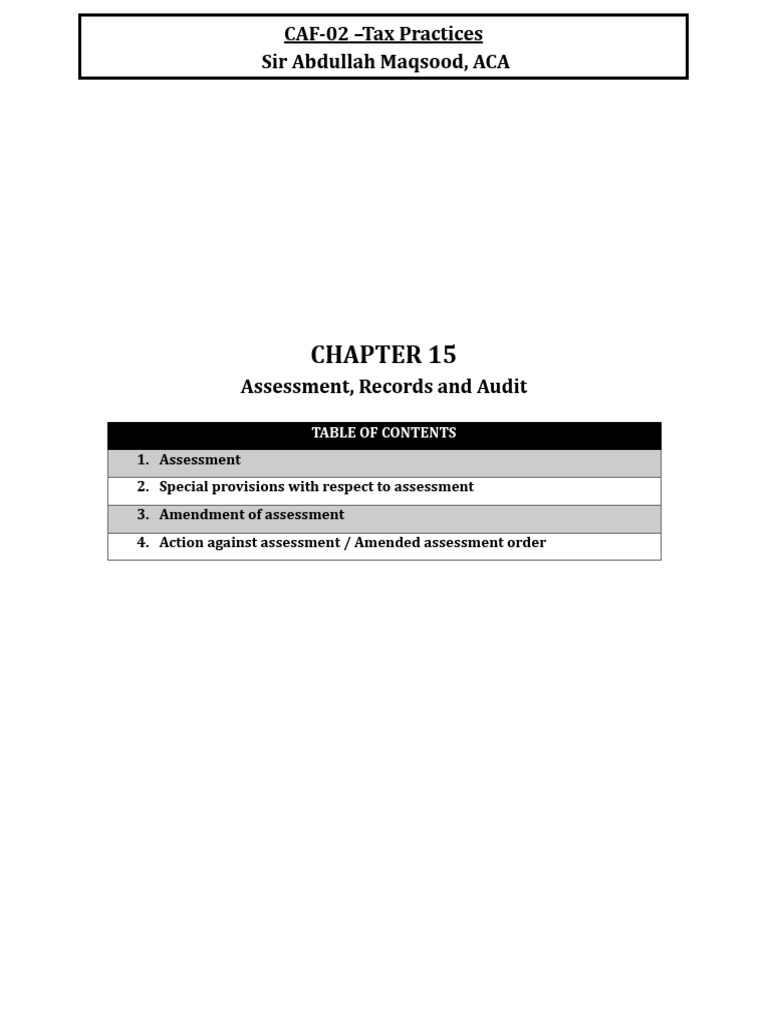 CAF-02 –Tax Practices
Sir Abdullah Maqsood, ACA

CHAPTER 15
Assessment, Records and Audit

TABLE OF CONTENTS
1. Assessment
2. Special provisions with respect to assessment
3. Amendment of assessment
4. Action against assessment / Amended assessment order